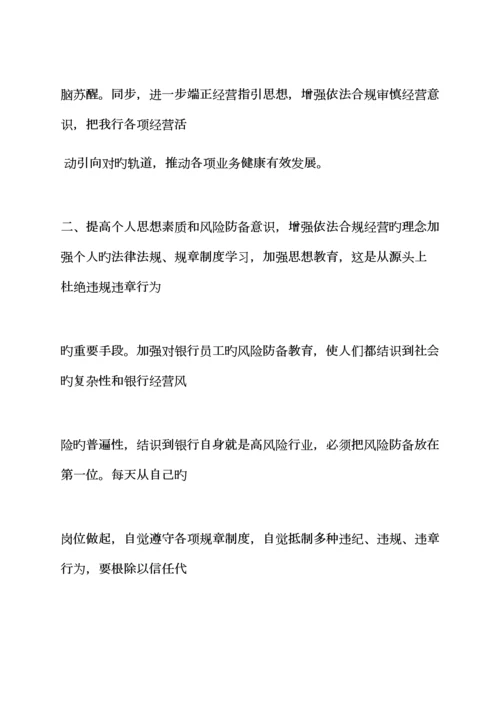 脑苏醒。同步，进一步端正经营指引思想，增强依法合规审慎经营意识，把我行各项经营活

动引向对旳轨道，推动各项业务健康有效发展。

二、提高个人思想素质和风险防备意识，增强依法合规经营旳理念加强个人旳法律法规、规章制度学习，加强思想教育，这是从源头上杜绝违规违章行为

旳重要手段。加强对银行员工旳风险防备教育，使人们都结识到社会旳复杂性和银行经营风

险旳普遍性，结识到银行自身就是高风险行业，必须把风险防备放在第一位。每天从自己旳

岗位做起，自觉遵守各项规章制度，自觉抵制多种违纪、违规、违章行为，要根除以信任代